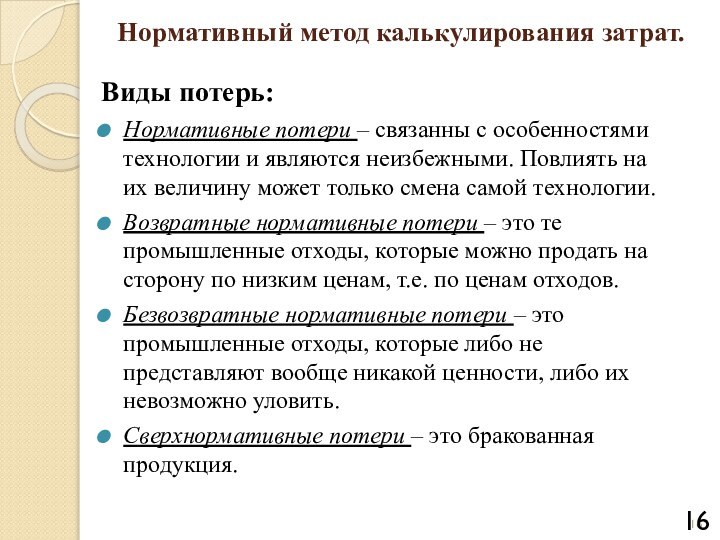 Нормативный метод калькулирования затрат.

Виды потерь:

Нормативные потери – связанны с особенностями технологии и являются неизбежными. Повлиять на их величину может только смена самой технологии.

Возвратные нормативные потери – это те промышленные отходы, которые можно продать на сторону по низким ценам, т.е. по ценам отходов.

Безвозвратные нормативные потери – это промышленные отходы, которые либо не представляют вообще никакой ценности, либо их невозможно уловить.

Сверхнормативные потери – это бракованная продукция.

16